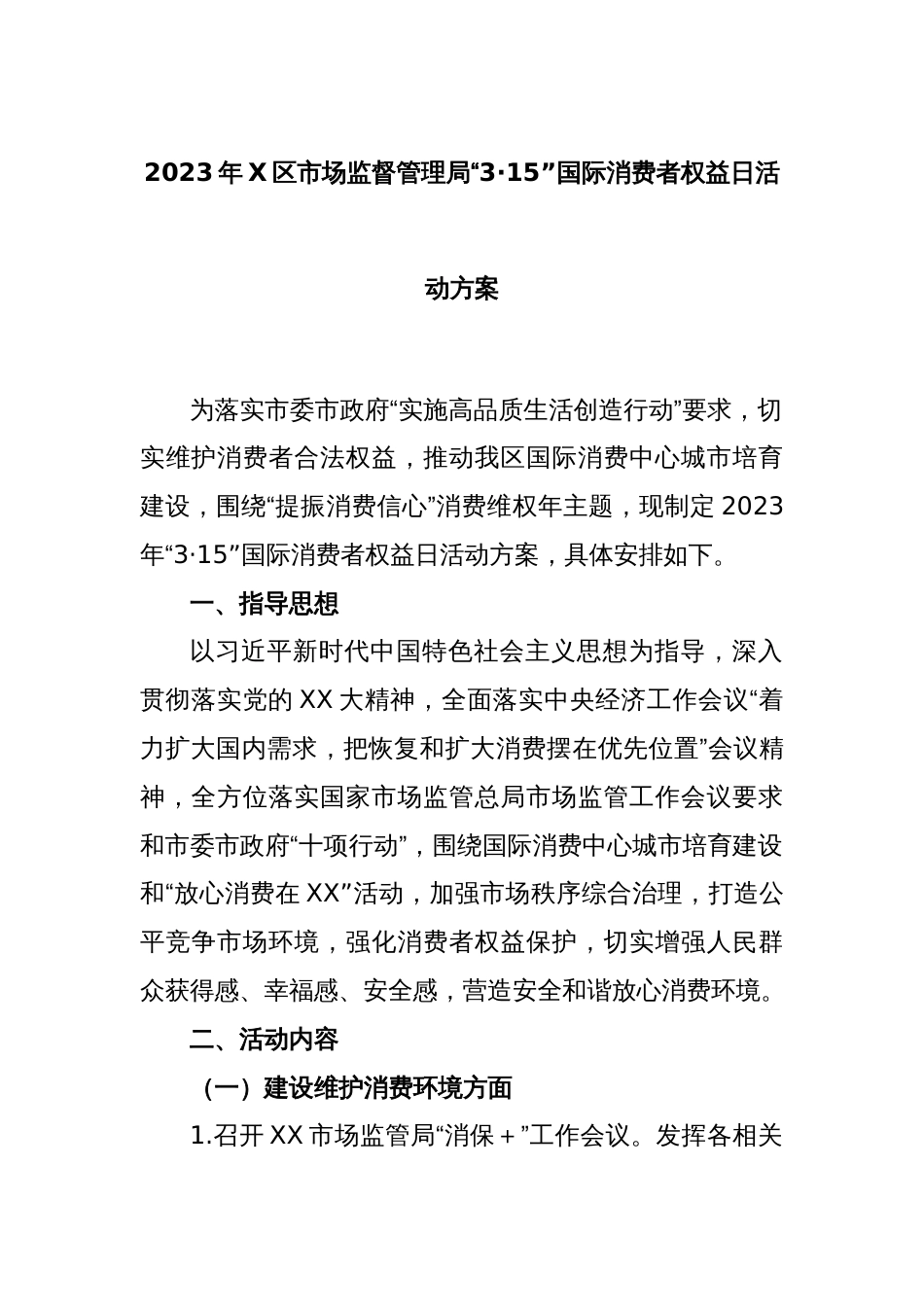 2023年X区市场监督管理局“3·15”国际消费者权益日活动方案

为落实市委市政府“实施高品质生活创造行动”要求，切实维护消费者合法权益，推动我区国际消费中心城市培育建设，围绕“提振消费信心”消费维权年主题，现制定2023年“3·15”国际消费者权益日活动方案，具体安排如下。

一、指导思想

以习近平新时代中国特色社会主义思想为指导，深入贯彻落实党的XX大精神，全面落实中央经济工作会议“着力扩大国内需求，把恢复和扩大消费摆在优先位置”会议精神，全方位落实国家市场监管总局市场监管工作会议要求和市委市政府“十项行动”，围绕国际消费中心城市培育建设和“放心消费在XX”活动，加强市场秩序综合治理，打造公平竞争市场环境，强化消费者权益保护，切实增强人民群众获得感、幸福感、安全感，营造安全和谐放心消费环境。

二、活动内容

（一）建设维护消费环境方面

1.召开XX市场监管局“消保＋”工作会议。发挥各相关